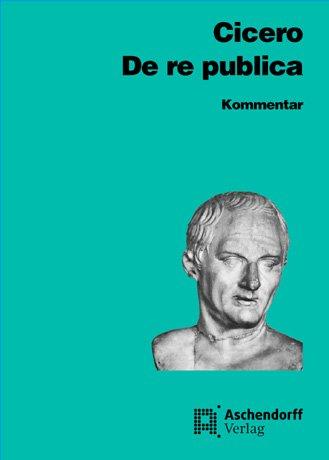 Cicero
De re publica

Kommentar

Aschendorff
Verlag